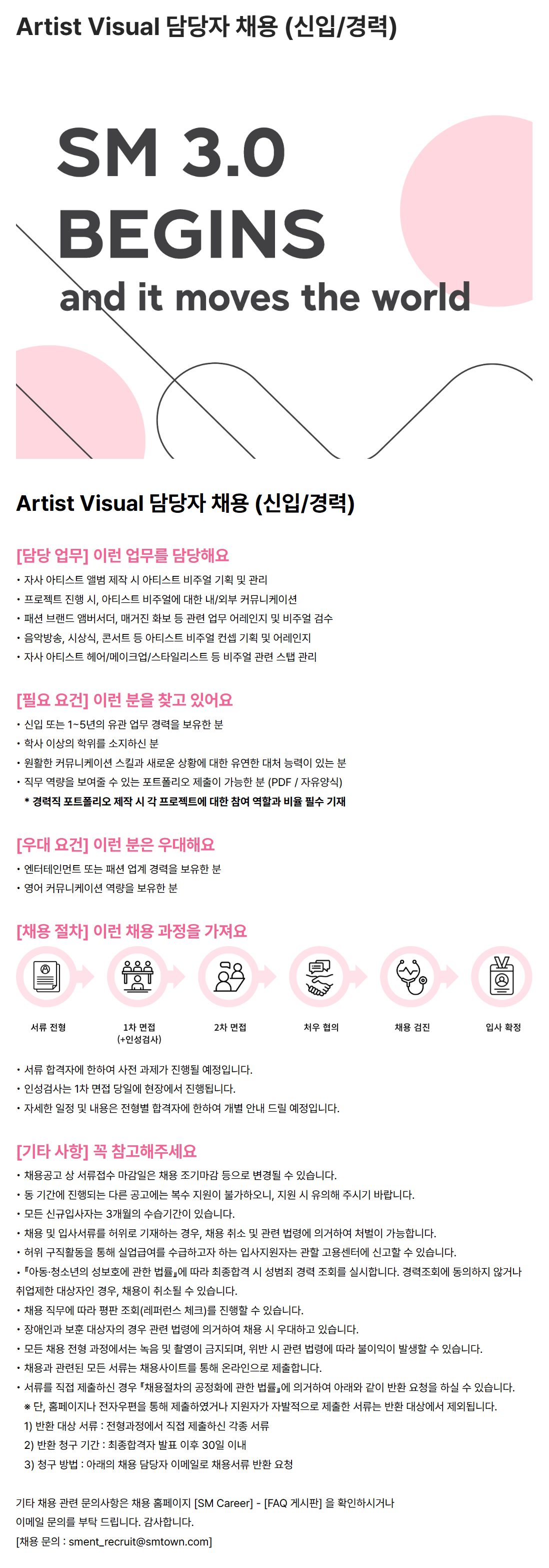 Artist Visual 담당자 채용 (신입/경력)

SM 3.0
BEGINS
and it moves the world

Artist Visual 담당자 채용 (신입/경력)

[담당 업무] 이런 업무를 담당해요
• 자사 아티스트 앨범 제작 시 아티스트 비주얼 기획 및 관리
• 프로젝트 진행 시, 아티스트 비주얼에 대한 내/외부 커뮤니케이션
• 패션 브랜드 앰버서더, 매거진 화보 등 관련 업무 어레인지 및 비주얼 검수
• 음악방송, 시상식, 콘서트 등 아티스트 비주얼 컨셉 기획 및 어레인지
• 자사 아티스트 헤어/메이크업/스타일리스트 등 비주얼 관련 스탭 관리

[필요 요건] 이런 분을 찾고 있어요
• 신입 또는 1~5년의 유관 업무 경력을 보유한 분
• 학사 이상의 학위를 소지하신 분
• 원활한 커뮤니케이션 스킬과 새로운 상황에 대한 유연한 대처 능력이 있는 분
• 직무 역량을 보여줄 수 있는 포트폴리오 제출이 가능한 분 (PDF / 자유양식)
* 경력직 포트폴리오 제작 시 각 프로젝트에 대한 참여 역할과 비율 필수 기재

[우대 요건] 이런 분은 우대해요
• 엔터테인먼트 또는 패션 업계 경력을 보유한 분
• 영어 커뮤니케이션 역량을 보유한 분

[채용 절차] 이런 채용 과정을 가져요
서류 전형
1차 면접
(+인성검사)
2차 면접
처우 협의
채용 검진
입사 확정

• 서류 합격자에 한하여 사전 과제가 진행될 예정입니다.
• 인성검사는 1차 면접 당일에 현장에서 진행됩니다.
• 자세한 일정 및 내용은 전형별 합격자에 한하여 개별 안내 드릴 예정입니다.

[기타 사항] 꼭 참고해주세요
• 채용공고 상 서류접수 마감일은 채용 조기마감 등으로 변경될 수 있습니다.
• 동 기간에 진행되는 다른 공고에는 복수 지원이 불가하오니, 지원 시 유의해 주시기 바랍니다.
• 모든 신규입사자는 3개월의 수습기간이 있습니다.
• 채용 및 입사서류를 허위로 기재하는 경우, 채용 취소 및 관련 법령에 의거하여 처벌이 가능합니다.
• 허위 구직활동을 통해 실업급여를 수급하고자 하는 입사지원자는 관할 고용센터에 신고할 수 있습니다.
• 『아동·청소년의 성보호에 관한 법률』에 따라 최종합격 시 성범죄 경력 조회를 실시합니다. 경력조회에 동의하지 않거나 취업제한 대상자인 경우, 채용이 취소될 수 있습니다.
• 채용 직무에 따라 평판 조회(레퍼런스 체크)를 진행할 수 있습니다.
• 장애인과 보훈 대상자의 경우 관련 법령에 의거하여 채용 시 우대하고 있습니다.
• 모든 채용 전형 과정에서는 녹음 및 촬영이 금지되며, 위반 시 관련 법령에 따라 불이익이 발생할 수 있습니다.
• 채용과 관련된 모든 서류는 채용사이트를 통해 온라인으로 제출합니다.
• 서류를 직접 제출하신 경우 『채용절차의 공정화에 관한 법률』에 의거하여 아래와 같이 반환 요청을 하실 수 있습니다.
※ 단, 홈페이지나 전자우편을 통해 제출하였거나 지원자가 자발적으로 제출한 서류는 반환 대상에서 제외됩니다.
1) 반환 대상 서류 : 전형과정에서 직접 제출하신 각종 서류
2) 반환 청구 기간 : 최종합격자 발표 이후 30일 이내
3) 청구 방법 : 아래의 채용 담당자 이메일로 채용서류 반환 요청

기타 채용 관련 문의사항은 채용 홈페이지 [SM Career] - [FAQ 게시판] 을 확인하시거나
이메일 문의를 부탁 드립니다. 감사합니다.
[채용 문의 : sment_recruit@smtown.com]